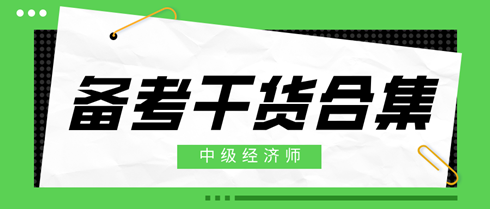 备考干货合集

中级经济师